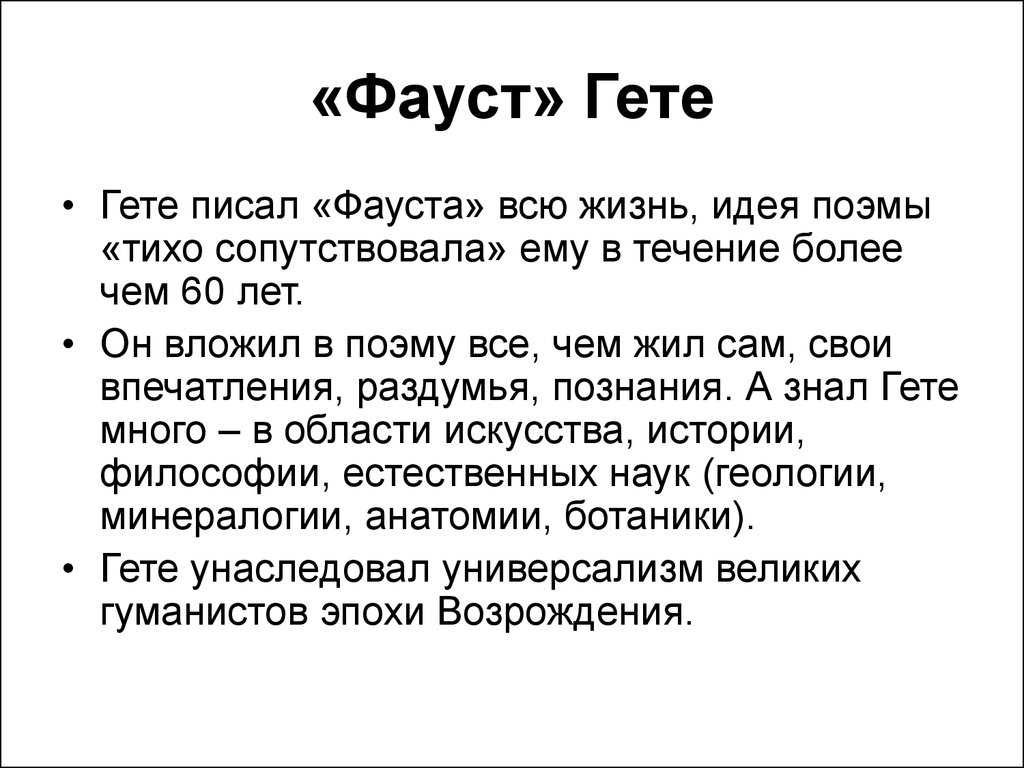 «Фауст» Гете

• Гете писал «Фауста» всю жизнь, идея поэмы «тихо сопутствовала» ему в течение более чем 60 лет.
• Он вложил в поэму все, чем жил сам, свои впечатления, раздумья, познания. А знал Гете много – в области искусства, истории, философии, естественных наук (геологии, минералогии, анатомии, ботаники).
• Гете унаследовал универсализм великих гуманистов эпохи Возрождения.